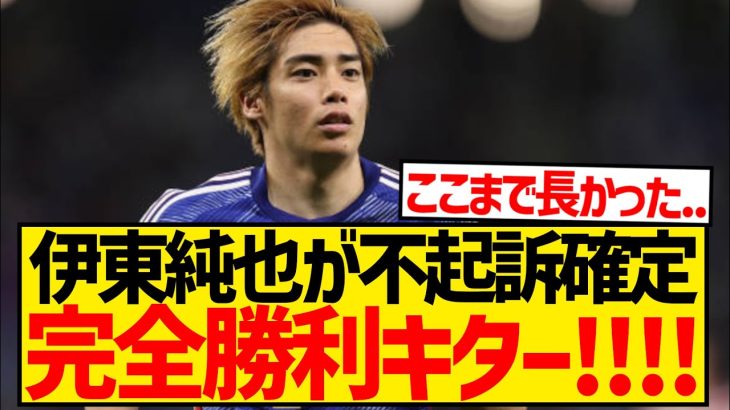 ここまで長かった..

伊東純也が不起訴確定
完全勝利キター!!!!